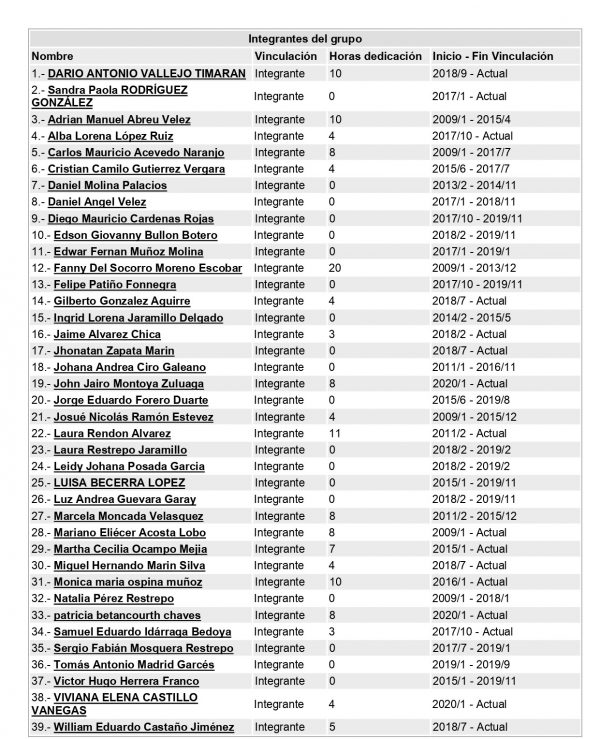 Integrantes del grupo

| Nombre | Vinculación | Horas dedicación | Inicio - Fin Vinculación |
|---|---|---|---|
| 1.- DARIO ANTONIO VALLEJO TIMARAN | Integrante | 10 | 2018/9 - Actual |
| 2.- Sandra Paola RODRÍGUEZ GONZÁLEZ | Integrante | 0 | 2017/1 - Actual |
| 3.- Adrian Manuel Abreu Velez | Integrante | 10 | 2009/1 - 2015/4 |
| 4.- Alba Lorena López Ruiz | Integrante | 4 | 2017/10 - Actual |
| 5.- Carlos Mauricio Acevedo Naranjo | Integrante | 8 | 2009/1 - 2017/7 |
| 6.- Cristian Camilo Gutierrez Vergara | Integrante | 4 | 2015/6 - 2017/7 |
| 7.- Daniel Molina Palacios | Integrante | 0 | 2013/2 - 2014/11 |
| 8.- Daniel Angel Velez | Integrante | 0 | 2017/1 - 2018/11 |
| 9.- Diego Mauricio Cardenas Rojas | Integrante | 0 | 2017/10 - 2019/11 |
| 10.- Edson Giovanny Bullon Botero | Integrante | 0 | 2018/2 - 2019/11 |
| 11.- Edwar Fernan Muñoz Molina | Integrante | 0 | 2017/1 - 2019/1 |
| 12.- Fanny Del Socorro Moreno Escobar | Integrante | 20 | 2009/1 - 2013/12 |
| 13.- Felipe Patiño Fonnegra | Integrante | 0 | 2017/10 - 2019/11 |
| 14.- Gilberto Gonzalez Aguirre | Integrante | 4 | 2018/7 - Actual |
| 15.- Ingrid Lorena Jaramillo Delgado | Integrante | 0 | 2014/2 - 2015/5 |
| 16.- Jaime Alvarez Chica | Integrante | 3 | 2018/2 - Actual |
| 17.- Jhonatan Zapata Marin | Integrante | 0 | 2018/7 - Actual |
| 18.- Johana Andrea Ciro Galeano | Integrante | 0 | 2011/1 - 2016/11 |
| 19.- John Jairo Montoya Zuluaga | Integrante | 8 | 2020/1 - Actual |
| 20.- Jorge Eduardo Forero Duarte | Integrante | 0 | 2015/6 - 2019/8 |
| 21.- Josué Nicolás Ramón Estevez | Integrante | 4 | 2009/1 - 2015/12 |
| 22.- Laura Rendon Alvarez | Integrante | 11 | 2011/2 - Actual |
| 23.- Laura Restrepo Jaramillo | Integrante | 0 | 2018/2 - 2019/2 |
| 24.- Leidy Johana Posada Garcia | Integrante | 0 | 2018/2 - 2019/2 |
| 25.- LUISA BECERRA LOPEZ | Integrante | 0 | 2015/1 - 2019/11 |
| 26.- Luz Andrea Guevara Garay | Integrante | 0 | 2018/2 - 2019/11 |
| 27.- Marcela Moncada Velasquez | Integrante | 8 | 2011/2 - 2015/12 |
| 28.- Mariano Eliécer Acosta Lobo | Integrante | 8 | 2009/1 - Actual |
| 29.- Martha Cecilia Ocampo Mejia | Integrante | 7 | 2015/1 - Actual |
| 30.- Miguel Hernando Marin Silva | Integrante | 4 | 2018/7 - Actual |
| 31.- Monica maria ospina muñoz | Integrante | 10 | 2016/1 - Actual |
| 32.- Natalia Pérez Restrepo | Integrante | 0 | 2009/1 - 2018/1 |
| 33.- patricia betancourth chaves | Integrante | 8 | 2020/1 - Actual |
| 34.- Samuel Eduardo Idárraga Bedoya | Integrante | 3 | 2017/10 - Actual |
| 35.- Sergio Fabián Mosquera Restrepo | Integrante | 0 | 2017/7 - 2019/1 |
| 36.- Tomás Antonio Madrid Garcés | Integrante | 0 | 2019/1 - 2019/9 |
| 37.- Victor Hugo Herrera Franco | Integrante | 0 | 2015/1 - 2019/11 |
| 38.- VIVIANA ELENA CASTILLO VANEGAS | Integrante | 4 | 2020/1 - Actual |
| 39.- William Eduardo Castaño Jiménez | Integrante | 5 | 2018/7 - Actual |